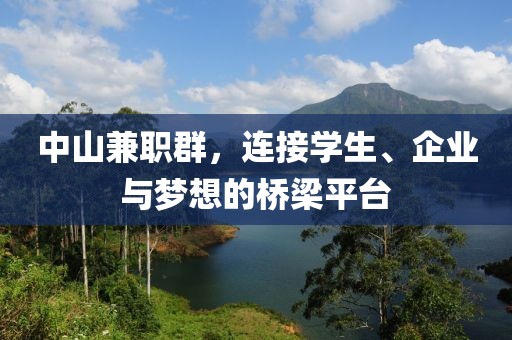 中山兼职群，连接学生、企业与梦想的桥梁平台